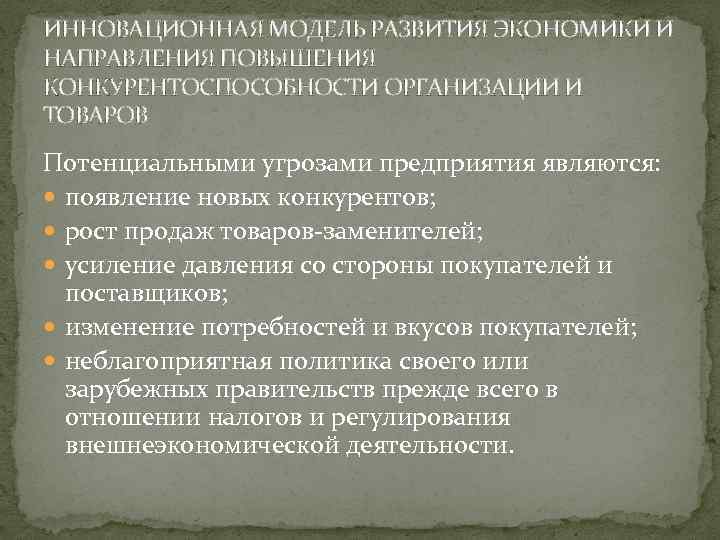 ИННОВАЦИОННАЯ МОДЕЛЬ РАЗВИТИЯ ЭКОНОМИКИ И НАПРАВЛЕНИЯ ПОВЫШЕНИЯ КОНКУРЕНТОСПОСОБНОСТИ ОРГАНИЗАЦИИ И ТОВАРОВ

Потенциальными угрозами предприятия являются:
- появление новых конкурентов;
- рост продаж товаров-заменителей;
- усиление давления со стороны покупателей и поставщиков;
- изменение потребностей и вкусов покупателей;
- неблагоприятная политика своего или зарубежных правительств прежде всего в отношении налогов и регулирования внешнеэкономической деятельности.